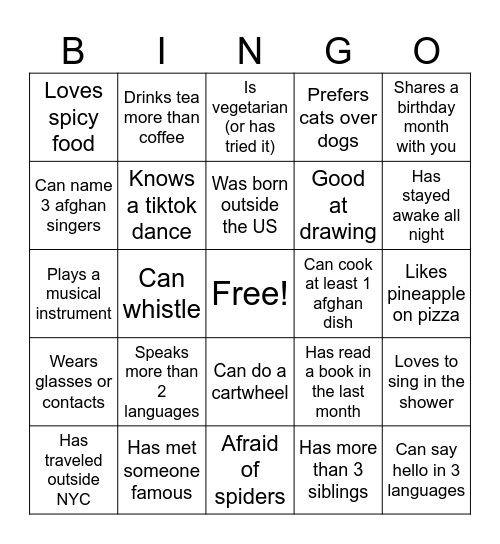 | B | I | N | G | O |
|---|---|---|---|---|
| Loves spicy food | Drinks tea more than coffee | Is vegetarian (or has tried it) | Prefers cats over dogs | Shares a birthday month with you |
| Can name 3 afghan singers | Knows a tiktok dance | Was born outside the US | Good at drawing | Has stayed awake all night |
| Plays a musical instrument | Can whistle | Free! | Can cook at least 1 afghan dish | Likes pineapple on pizza |
| Wears glasses or contacts | Speaks more than 2 languages | Can do a cartwheel | Has read a book in the last month | Loves to sing in the shower |
| Has traveled outside NYC | Has met someone famous | Afraid of spiders | Has more than 3 siblings | Can say hello in 3 languages |